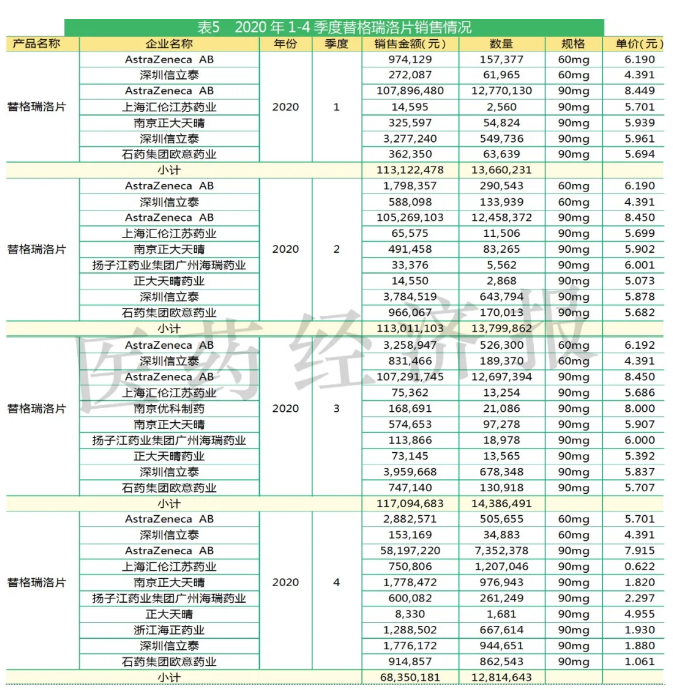 表5　2020 年 1-4 季度替格瑞洛片销售情况

| 产品名称 | 企业名称 | 年份 | 季度 | 销售金额(元) | 数量 | 规格 | 单价(元) |
|---|---|---|---|---|---|---|---|
| 替格瑞洛片 | AstraZeneca AB | 2020 | 1 | 974,129 | 157,377 | 60mg | 6.190 |
| | 深圳信立泰 | | | 272,087 | 61,965 | 60mg | 4.391 |
| | AstraZeneca AB | | | 107,896,480 | 12,770,130 | 90mg | 8.449 |
| | 上海汇伦江苏药业 | | | 14,595 | 2,560 | 90mg | 5.701 |
| | 南京正大天晴 | | | 325,597 | 54,824 | 90mg | 5.939 |
| | 深圳信立泰 | | | 3,277,240 | 549,736 | 90mg | 5.961 |
| | 石药集团欧意药业 | | | 362,350 | 63,639 | 90mg | 5.694 |
| 小计 | | | | 113,122,478 | 13,660,231 | | |
| 替格瑞洛片 | AstraZeneca AB | 2020 | 2 | 1,798,357 | 290,543 | 60mg | 6.190 |
| | 深圳信立泰 | | | 588,098 | 133,939 | 60mg | 4.391 |
| | AstraZeneca AB | | | 105,269,103 | 12,458,372 | 90mg | 8.450 |
| | 上海汇伦江苏药业 | | | 65,575 | 11,506 | 90mg | 5.699 |
| | 南京正大天晴 | | | 491,458 | 83,265 | 90mg | 5.902 |
| | 扬子江药业集团广州海瑞药业 | | | 33,376 | 5,562 | 90mg | 6.001 |
| | 正大天晴药业 | | | 14,550 | 2,868 | 90mg | 5.073 |
| | 深圳信立泰 | | | 3,784,519 | 643,794 | 90mg | 5.878 |
| | 石药集团欧意药业 | | | 966,067 | 170,013 | 90mg | 5.682 |
| 小计 | | | | 113,011,103 | 13,799,862 | | |
| 替格瑞洛片 | AstraZeneca AB | 2020 | 3 | 3,258,947 | 526,300 | 60mg | 6.192 |
| | 深圳信立泰 | | | 831,466 | 189,370 | 60mg | 4.391 |
| | AstraZeneca AB | | | 107,291,745 | 12,697,394 | 90mg | 8.450 |
| | 上海汇伦江苏药业 | | | 75,362 | 13,254 | 90mg | 5.686 |
| | 南京优科制药 | | | 168,691 | 21,086 | 90mg | 8.000 |
| | 南京正大天晴 | | | 574,653 | 97,278 | 90mg | 5.907 |
| | 扬子江药业集团广州海瑞药业 | | | 113,866 | 18,978 | 90mg | 6.000 |
| | 正大天晴药业 | | | 73,145 | 13,565 | 90mg | 5.392 |
| | 深圳信立泰 | | | 3,959,668 | 678,348 | 90mg | 5.837 |
| | 石药集团欧意药业 | | | 747,140 | 130,918 | 90mg | 5.707 |
| 小计 | | | | 117,094,683 | 14,386,491 | | |
| 替格瑞洛片 | AstraZeneca AB | 2020 | 4 | 2,882,571 | 505,655 | 60mg | 5.701 |
| | 深圳信立泰 | | | 153,169 | 34,883 | 60mg | 4.391 |
| | AstraZeneca AB | | | 58,197,220 | 7,352,378 | 90mg | 7.915 |
| | 上海汇伦江苏药业 | | | 750,806 | 1,207,046 | 90mg | 0.622 |
| | 南京正大天晴 | | | 1,778,472 | 976,943 | 90mg | 1.820 |
| | 扬子江药业集团广州海瑞药业 | | | 600,082 | 261,249 | 90mg | 2.297 |
| | 正大天晴 | | | 8,330 | 1,681 | 90mg | 4.955 |
| | 浙江海正药业 | | | 1,288,502 | 667,614 | 90mg | 1.930 |
| | 深圳信立泰 | | | 1,776,172 | 944,651 | 90mg | 1.880 |
| | 石药集团欧意药业 | | | 914,857 | 862,543 | 90mg | 1.061 |
| 小计 | | | | 68,350,181 | 12,814,643 | | |

医药经济报